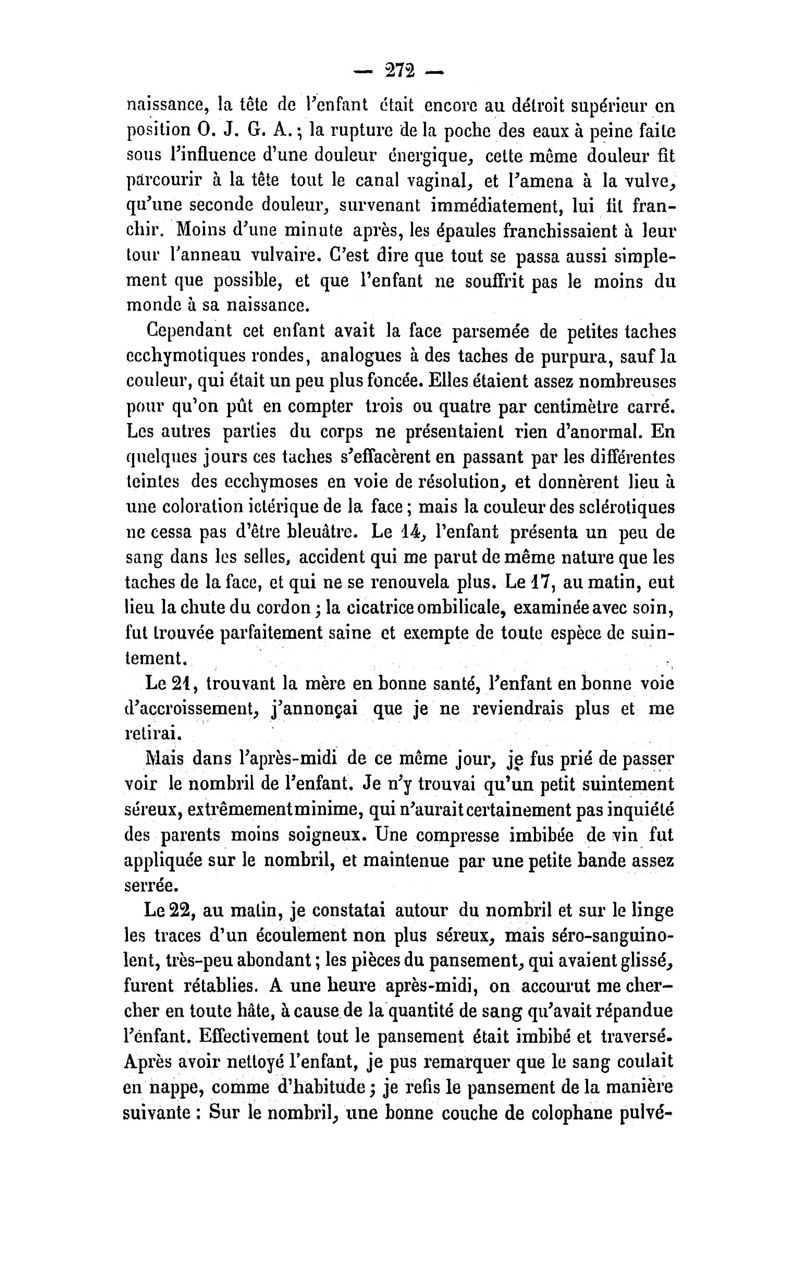 — 272 —

naissance, la tête de l'enfant était encore au détroit supérieur en position O. J. G. A.; la rupture de la poche des eaux à peine faite sous l'influence d'une douleur énergique, cette même douleur fit parcourir à la tête tout le canal vaginal, et l'amena à la vulve, qu'une seconde douleur, survenant immédiatement, lui fit franchir. Moins d'une minute après, les épaules franchissaient à leur tour l'anneau vulvaire. C'est dire que tout se passa aussi simplement que possible, et que l'enfant ne souffrit pas le moins du monde à sa naissance.

Cependant cet enfant avait la face parsemée de petites taches ecchymotiques rondes, analogues à des taches de purpura, sauf la couleur, qui était un peu plus foncée. Elles étaient assez nombreuses pour qu'on pût en compter trois ou quatre par centimètre carré. Les autres parties du corps ne présentaient rien d'anormal. En quelques jours ces taches s'effacèrent en passant par les différentes teintes des ecchymoses en voie de résolution, et donnèrent lieu à une coloration ictérique de la face; mais la couleur des sclérotiques ne cessa pas d'être bleuâtre. Le 14, l'enfant présenta un peu de sang dans les selles, accident qui me parut de même nature que les taches de la face, et qui ne se renouvela plus. Le 17, au matin, eut lieu la chute du cordon; la cicatrice ombilicale, examinée avec soin, fut trouvée parfaitement saine et exempte de toute espèce de suintement.

Le 21, trouvant la mère en bonne santé, l'enfant en bonne voie d'accroissement, j'annonçai que je ne reviendrais plus et me retirai.

Mais dans l'après-midi de ce même jour, je fus prié de passer voir le nombril de l'enfant. Je n'y trouvai qu'un petit suintement séreux, extrêmement minime, qui n'aurait certainement pas inquiété des parents moins soigneux. Une compresse imbibée de vin fut appliquée sur le nombril, et maintenue par une petite bande assez serrée.

Le 22, au matin, je constatai autour du nombril et sur le linge les traces d'un écoulement non plus séreux, mais séro-sanguinolent, très-peu abondant; les pièces du pansement, qui avaient glissé, furent rétablies. A une heure après-midi, on accourut me chercher en toute hâte, à cause de la quantité de sang qu'avait répandue l'enfant. Effectivement tout le pansement était imbibé et traversé. Après avoir nettoyé l'enfant, je pus remarquer que le sang coulait en nappe, comme d'habitude; je refis le pansement de la manière suivante : Sur le nombril, une bonne couche de colophane pulvé-